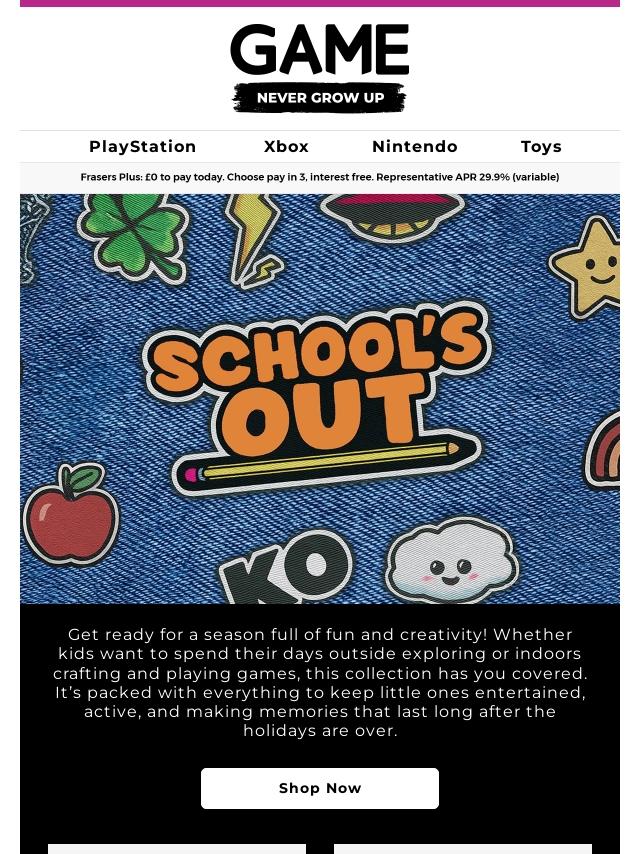 GAME
NEVER GROW UP

PlayStation Xbox Nintendo Toys

Frasers Plus: £0 to pay today. Choose pay in 3, interest free. Representative APR 29.9% (variable)

SCHOOL'S OUT

KO

Get ready for a season full of fun and creativity! Whether kids want to spend their days outside exploring or indoors crafting and playing games, this collection has you covered. It's packed with everything to keep little ones entertained, active, and making memories that last long after the holidays are over.

Shop Now